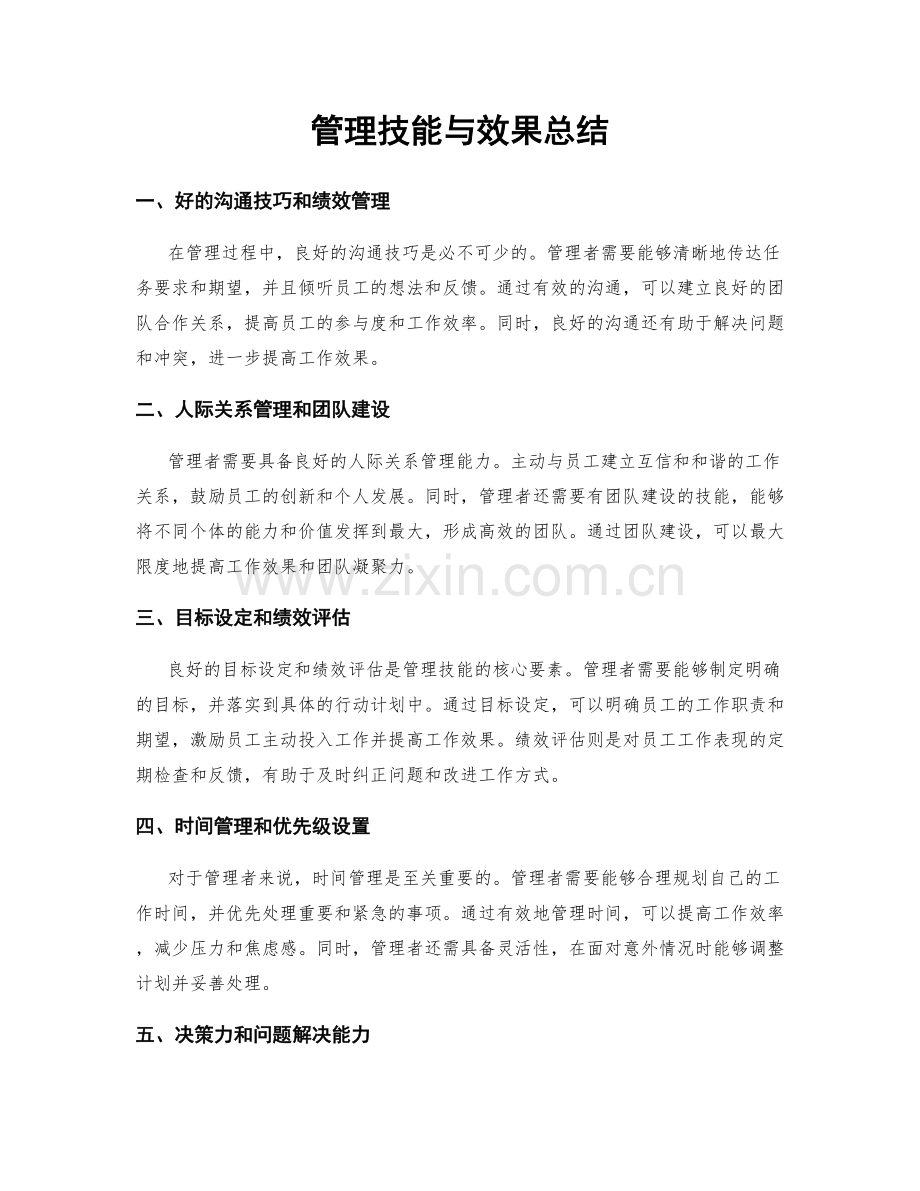 管理技能与效果总结

一、好的沟通技巧和绩效管理

在管理过程中，良好的沟通技巧是必不可少的。管理者需要能够清晰地传达任务要求和期望，并且倾听员工的想法和反馈。通过有效的沟通，可以建立良好的团队合作关系，提高员工的参与度和工作效率。同时，良好的沟通还有助于解决问题和冲突，进一步提高工作效果。

二、人际关系管理和团队建设

管理者需要具备良好的人际关系管理能力。主动与员工建立互信和和谐的工作关系，鼓励员工的创新和个人发展。同时，管理者还需要有团队建设的技能，能够将不同个体的能力和价值发挥到最大，形成高效的团队。通过团队建设，可以最大限度地提高工作效果和团队凝聚力。

三、目标设定和绩效评估

良好的目标设定和绩效评估是管理技能的核心要素。管理者需要能够制定明确的目标，并落实到具体的行动计划中。通过目标设定，可以明确员工的工作职责和期望，激励员工主动投入工作并提高工作效果。绩效评估则是对员工工作表现的定期检查和反馈，有助于及时纠正问题和改进工作方式。

四、时间管理和优先级设置

对于管理者来说，时间管理是至关重要的。管理者需要能够合理规划自己的工作时间，并优先处理重要和紧急的事项。通过有效地管理时间，可以提高工作效率，减少压力和焦虑感。同时，管理者还需具备灵活性，在面对意外情况时能够调整计划并妥善处理。

五、决策力和问题解决能力

www.zixin.com.cn